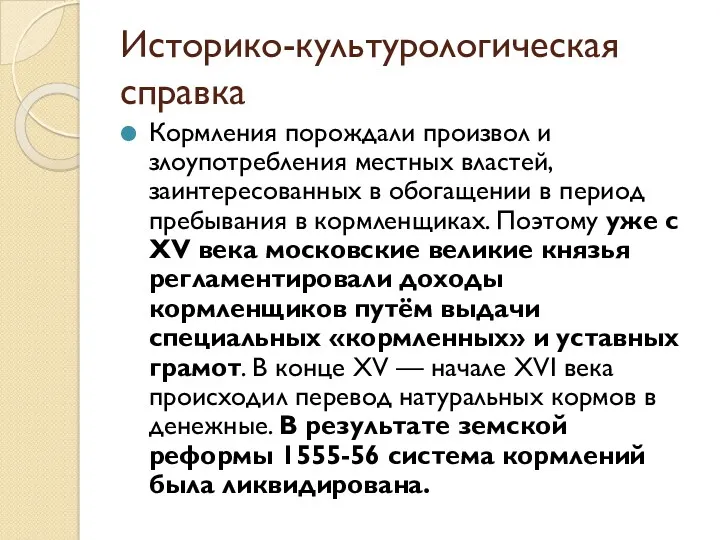 Историко-культурологическая справка

Кормления порождали произвол и злоупотребления местных властей, заинтересованных в обогащении в период пребывания в кормленщиках. Поэтому уже с XV века московские великие князья регламентировали доходы кормленщиков путём выдачи специальных «кормленных» и уставных грамот. В конце XV — начале XVI века происходил перевод натуральных кормов в денежные. В результате земской реформы 1555-56 система кормлений была ликвидирована.